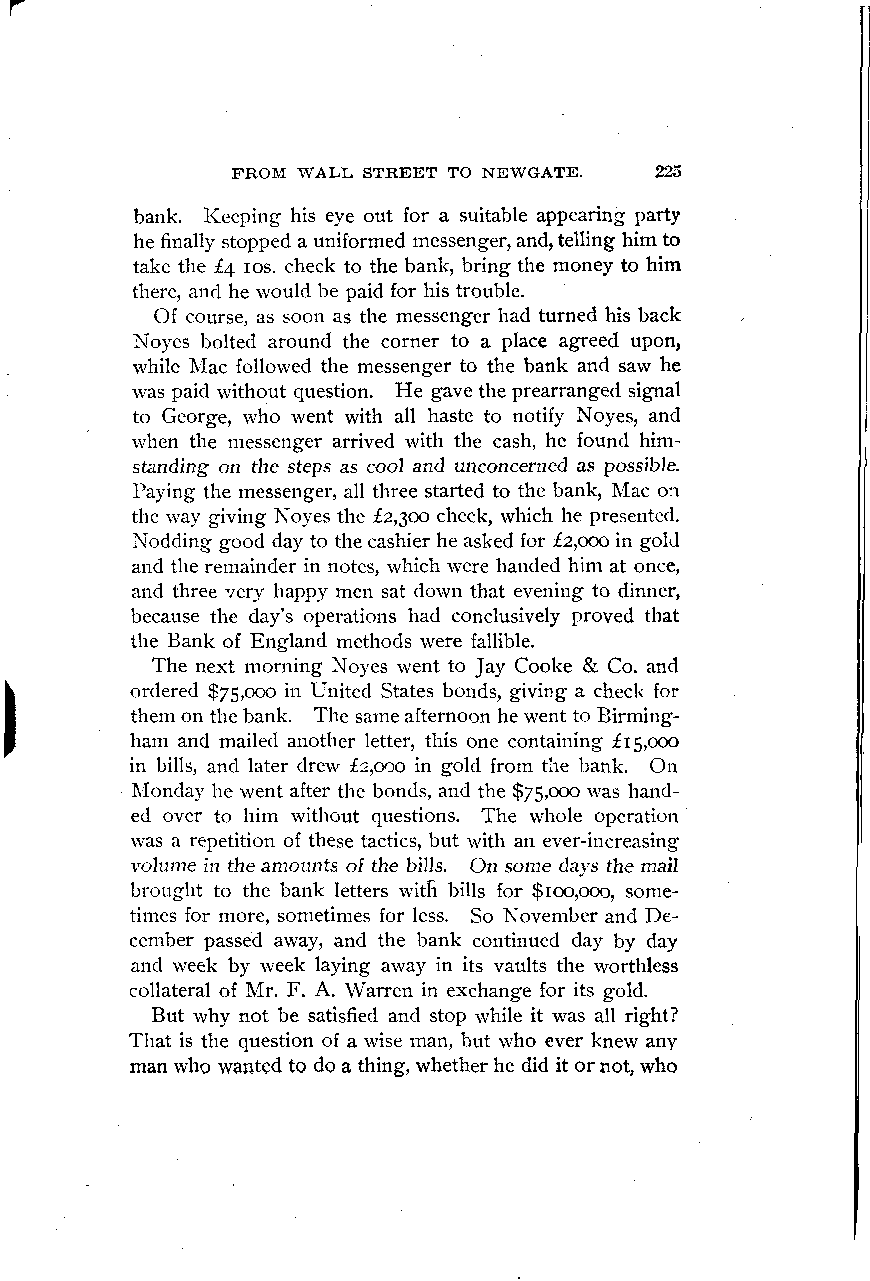 FROM WALL STREET TO NEWGATE. 225

bank. Keeping his eye out for a suitable appearing party he finally stopped a uniformed messenger, and, telling him to take the £4 10s. check to the bank, bring the money to him there, and he would be paid for his trouble.

Of course, as soon as the messenger had turned his back Noyes bolted around the corner to a place agreed upon, while Mac followed the messenger to the bank and saw he was paid without question. He gave the prearranged signal to George, who went with all haste to notify Noyes, and when the messenger arrived with the cash, he found him standing on the steps as cool and unconcerned as possible. Paying the messenger, all three started to the bank, Mac on the way giving Noyes the £2,300 check, which he presented. Nodding good day to the cashier he asked for £2,000 in gold and the remainder in notes, which were handed him at once, and three very happy men sat down that evening to dinner, because the day's operations had conclusively proved that the Bank of England methods were fallible.

The next morning Noyes went to Jay Cooke & Co. and ordered $75,000 in United States bonds, giving a check for them on the bank. The same afternoon he went to Birmingham and mailed another letter, this one containing £15,000 in bills, and later drew £2,000 in gold from the bank. On Monday he went after the bonds, and the $75,000 was handed over to him without questions. The whole operation was a repetition of these tactics, but with an ever-increasing volume in the amounts of the bills. On some days the mail brought to the bank letters with bills for $100,000, sometimes for more, sometimes for less. So November and December passed away, and the bank continued day by day and week by week laying away in its vaults the worthless collateral of Mr. F. A. Warren in exchange for its gold.

But why not be satisfied and stop while it was all right? That is the question of a wise man, but who ever knew any man who wanted to do a thing, whether he did it or not, who